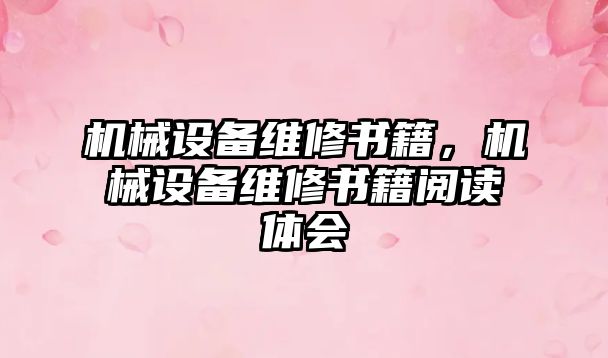 机械设备维修书籍，机械设备维修书籍阅读体会